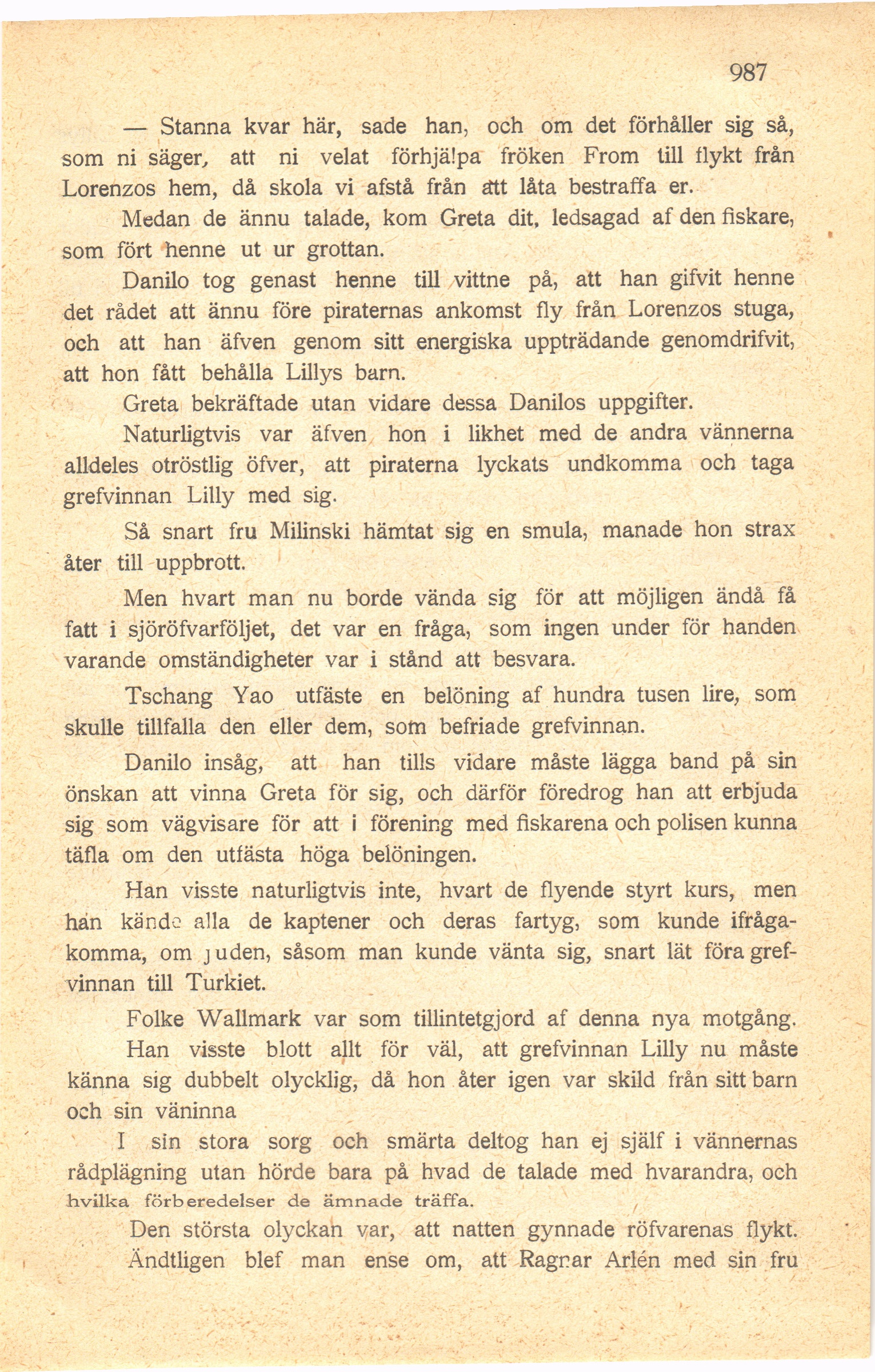 987

— Stanna kvar här, sade han, och om det förhåller sig så, som ni säger, att ni velat förhjälpa fröken From till flykt från Lorenzos hem, då skola vi afstå från att låta bestraffa er.

Medan de ännu talade, kom Greta dit, ledsagad af den fiskare, som fört henne ut ur grottan.

Danilo tog genast henne till vittne på, att han gifvit henne det rådet att ännu före piraternas ankomst fly från Lorenzos stuga, och att han äfven genom sitt energiska uppträdande genomdrifvit, att hon fått behålla Lillys barn.

Greta bekräftade utan vidare dessa Danilos uppgifter.

Naturligtvis var äfven hon i likhet med de andra vännerna alldeles otröstlig öfver, att piraterna lyckats undkomma och taga grefvinnan Lilly med sig.

Så snart fru Milinski hämtat sig en smula, manade hon strax åter till uppbrott.

Men hvart man nu borde vända sig för att möjligen ändå få fatt i sjöröfvarföljet, det var en fråga, som ingen under för handen varande omständigheter var i stånd att besvara.

Tschang Yao utfäste en belöning af hundra tusen lire, som skulle tillfalla den eller dem, som befriade grefvinnan.

Danilo insåg, att han tills vidare måste lägga band på sin önskan att vinna Greta för sig, och därför föredrog han att erbjuda sig som vägvisare för att i förening med fiskarena och polisen kunna täfla om den utfästa höga belöningen.

Han visste naturligtvis inte, hvart de flyende styrt kurs, men han kände alla de kaptener och deras fartyg, som kunde ifrågakomma, om juden, såsom man kunde vänta sig, snart lät föra grefvinnan till Turkiet.

Folke Wallmark var som tillintetgjord af denna nya motgång.

Han visste blott allt för väl, att grefvinnan Lilly nu måste känna sig dubbelt olycklig, då hon åter igen var skild från sitt barn och sin väninna

I sin stora sorg och smärta deltog han ej själf i vännernas rådplägning utan hörde bara på hvad de talade med hvarandra, och hvilka förberedelser de ämnade träffa.

Den största olyckan var, att natten gynnade röfvarenas flykt.

Ändtligen blef man ense om, att Ragnar Arlén med sin fru